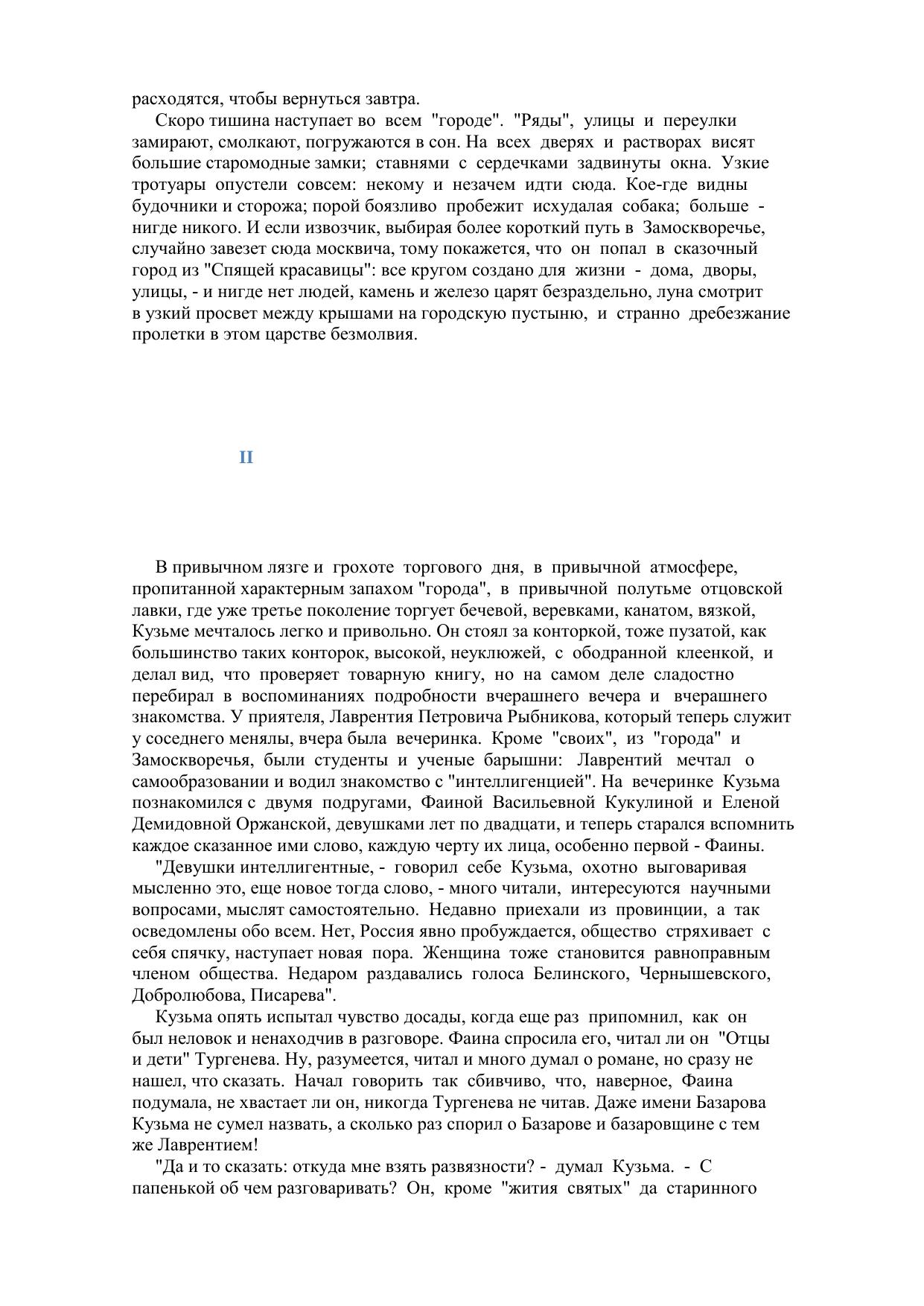 расходятся, чтобы вернуться завтра.

Скоро тишина наступает во всем "городе". "Ряды", улицы и переулки замирают, смолкают, погружаются в сон. На всех дверях и растворах висят большие старомодные замки; ставнями с сердечками задвинуты окна. Узкие тротуары опустели совсем: некому и незачем идти сюда. Кое-где видны будочники и сторожа; порой боязливо пробежит исхудалая собака; больше - нигде никого. И если извозчик, выбирая более короткий путь в Замоскворечье, случайно завезет сюда москвича, тому покажется, что он попал в сказочный город из "Спящей красавицы": все кругом создано для жизни - дома, дворы, улицы, - и нигде нет людей, камень и железо царят безраздельно, луна смотрит в узкий просвет между крышами на городскую пустыню, и странно дребезжание пролетки в этом царстве безмолвия.

II

В привычном лязге и грохоте торгового дня, в привычной атмосфере, пропитанной характерным запахом "города", в привычной полутьме отцовской лавки, где уже третье поколение торгует бечевой, веревками, канатом, вязкой, Кузьме мечталось легко и привольно. Он стоял за конторкой, тоже пузатой, как большинство таких конторок, высокой, неуклюжей, с ободранной клеенкой, и делал вид, что проверяет товарную книгу, но на самом деле сладостно перебирал в воспоминаниях подробности вчерашнего вечера и вчерашнего знакомства. У приятеля, Лаврентия Петровича Рыбникова, который теперь служит у соседнего менялы, вчера была вечеринка. Кроме "своих", из "города" и Замоскворечья, были студенты и ученые барышни: Лаврентий мечтал о самообразовании и водил знакомство с "интеллигенцией". На вечеринке Кузьма познакомился с двумя подругами, Фаиной Васильевной Кукулиной и Еленой Демидовной Оржанской, девушками лет по двадцати, и теперь старался вспомнить каждое сказанное ими слово, каждую черту их лица, особенно первой - Фаины.

"Девушки интеллигентные, - говорил себе Кузьма, охотно выговаривая мысленно это, еще новое тогда слово, - много читали, интересуются научными вопросами, мыслят самостоятельно. Недавно приехали из провинции, а так осведомлены обо всем. Нет, Россия явно пробуждается, общество стряхивает с себя спячку, наступает новая пора. Женщина тоже становится равноправным членом общества. Недаром раздавались голоса Белинского, Чернышевского, Добролюбова, Писарева".

Кузьма опять испытал чувство досады, когда еще раз припомнил, как он был неловок и ненаходчив в разговоре. Фаина спросила его, читал ли он "Отцы и дети" Тургенева. Ну, разумеется, читал и много думал о романе, но сразу не нашел, что сказать. Начал говорить так сбивчиво, что, наверное, Фаина подумала, не хвастает ли он, никогда Тургенева не читав. Даже имени Базарова Кузьма не сумел назвать, а сколько раз спорил о Базарове и базаровщине с тем же Лаврентием!

"Да и то сказать: откуда мне взять развязности? - думал Кузьма. - С папенькой об чем разговаривать? Он, кроме "жития святых" да старинного